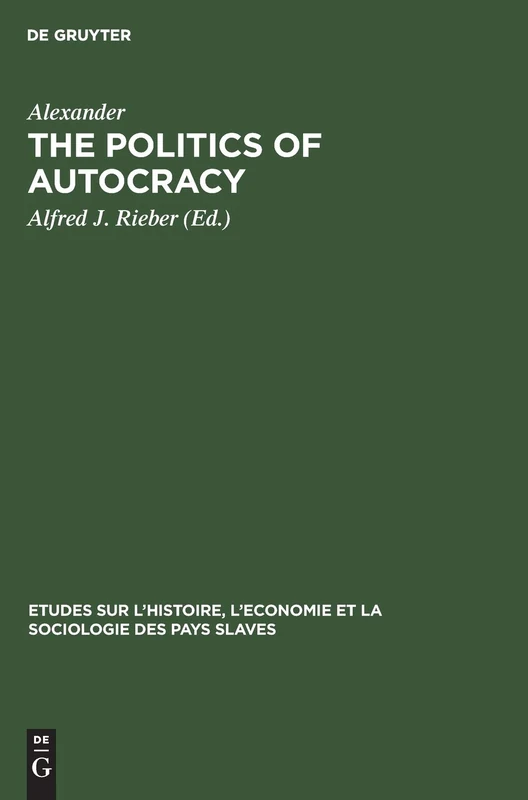 DE GRUYTER

Alexander

THE POLITICS OF AUTOCRACY

Alfred J. Rieber (Ed.)

ETUDES SUR L'HISTOIRE, L'ECONOMIE ET LA SOCIOLOGIE DES PAYS SLAVES

DE
G